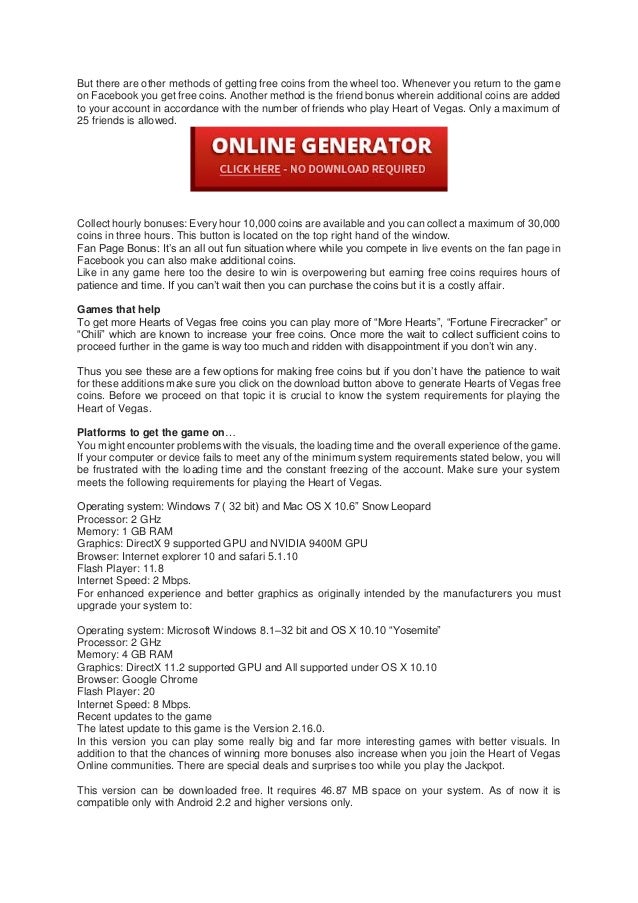 But there are other methods of getting free coins from the wheel too. Whenever you return to the game on Facebook you get free coins. Another method is the friend bonus wherein additional coins are added to your account in accordance with the number of friends who play Heart of Vegas. Only a maximum of 25 friends is allowed.

ONLINE GENERATOR
CLICK HERE - NO DOWNLOAD REQUIRED

Collect hourly bonuses: Every hour 10,000 coins are available and you can collect a maximum of 30,000 coins in three hours. This button is located on the top right hand of the window.
Fan Page Bonus: It's an all out fun situation where while you compete in live events on the fan page in Facebook you can also make additional coins.
Like in any game here too the desire to win is overpowering but earning free coins requires hours of patience and time. If you can't wait then you can purchase the coins but it is a costly affair.

Games that help
To get more Hearts of Vegas free coins you can play more of "More Hearts", "Fortune Firecracker" or "Chili" which are known to increase your free coins. Once more the wait to collect sufficient coins to proceed further in the game is way too much and ridden with disappointment if you don't win any.

Thus you see these are a few options for making free coins but if you don't have the patience to wait for these additions make sure you click on the download button above to generate Hearts of Vegas free coins. Before we proceed on that topic it is crucial to know the system requirements for playing the Heart of Vegas.

Platforms to get the game on…
You might encounter problems with the visuals, the loading time and the overall experience of the game. If your computer or device fails to meet any of the minimum system requirements stated below, you will be frustrated with the loading time and the constant freezing of the account. Make sure your system meets the following requirements for playing the Heart of Vegas.

Operating system: Windows 7 ( 32 bit) and Mac OS X 10.6" Snow Leopard
Processor: 2 GHz
Memory: 1 GB RAM
Graphics: DirectX 9 supported GPU and NVIDIA 9400M GPU
Browser: Internet explorer 10 and safari 5.1.10
Flash Player: 11.8
Internet Speed: 2 Mbps.
For enhanced experience and better graphics as originally intended by the manufacturers you must upgrade your system to:

Operating system: Microsoft Windows 8.1–32 bit and OS X 10.10 "Yosemite"
Processor: 2 GHz
Memory: 4 GB RAM
Graphics: DirectX 11.2 supported GPU and All supported under OS X 10.10
Browser: Google Chrome
Flash Player: 20
Internet Speed: 8 Mbps.
Recent updates to the game
The latest update to this game is the Version 2.16.0.
In this version you can play some really big and far more interesting games with better visuals. In addition to that the chances of winning more bonuses also increase when you join the Heart of Vegas Online communities. There are special deals and surprises too while you play the Jackpot.

This version can be downloaded free. It requires 46.87 MB space on your system. As of now it is compatible only with Android 2.2 and higher versions only.